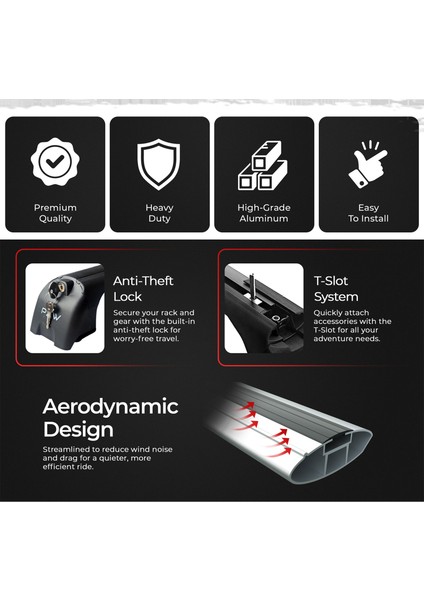 Premium
Quality

Heavy
Duty

High-Grade
Aluminum

Easy
To Install

Anti-Theft
Lock

Secure your rack and gear with the built-in anti-theft lock for worry-free travel.

T-Slot
System

Quickly attach accessories with the T-Slot for all your adventure needs.

Aerodynamic
Design

Streamlined to reduce wind noise and drag for a quieter, more efficient ride.